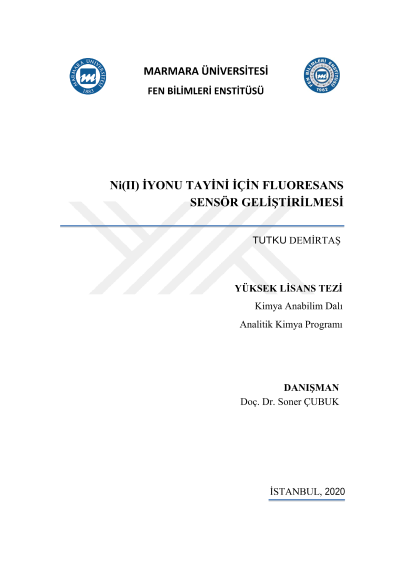 MARMARA ÜNİVERSİTESİ
FEN BİLİMLERİ ENSTİTÜSÜ

Ni(II) İYONU TAYİNİ İÇİN FLUORESANS SENSÖR GELİŞTİRİLMESİ

TUTKU DEMİRTAŞ

YÜKSEK LİSANS TEZİ
Kimya Anabilim Dalı
Analitik Kimya Programı

DANIŞMAN
Doç. Dr. Soner ÇUBUK

İSTANBUL, 2020